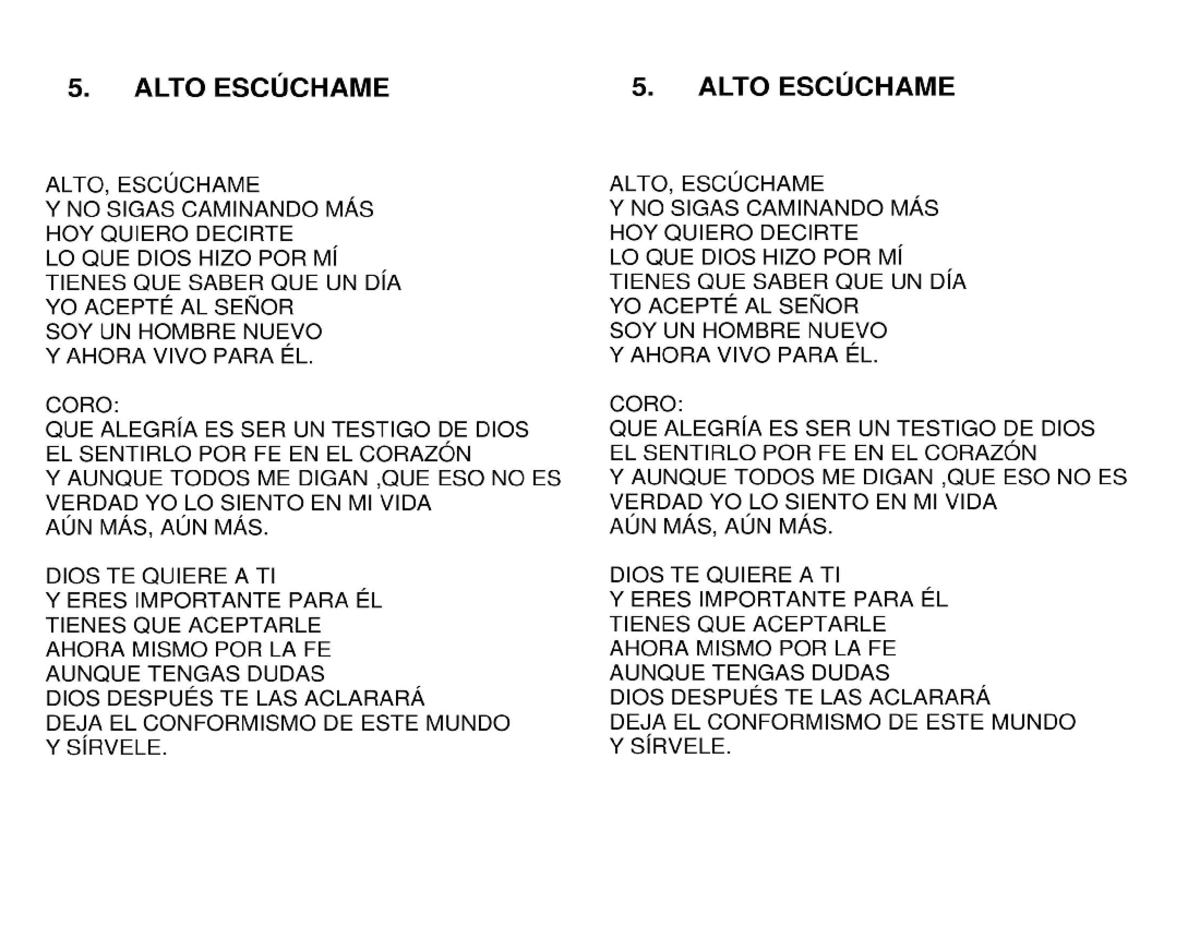 5. ALTO ESCÚCHAME

ALTO, ESCÚCHAME
Y NO SIGAS CAMINANDO MÁS
HOY QUIERO DECIRTE
LO QUE DIOS HIZO POR MÍ
TIENES QUE SABER QUE UN DÍA
YO ACEPTÉ AL SEÑOR
SOY UN HOMBRE NUEVO
Y AHORA VIVO PARA ÉL.

CORO:
QUE ALEGRÍA ES SER UN TESTIGO DE DIOS
EL SENTIRLO POR FE EN EL CORAZÓN
Y AUNQUE TODOS ME DIGAN ,QUE ESO NO ES VERDAD YO LO SIENTO EN MI VIDA
AÚN MÁS, AÚN MÁS.

DIOS TE QUIERE A TI
Y ERES IMPORTANTE PARA ÉL
TIENES QUE ACEPTARLE
AHORA MISMO POR LA FE
AUNQUE TENGAS DUDAS
DIOS DESPUÉS TE LAS ACLARARÁ
DEJA EL CONFORMISMO DE ESTE MUNDO
Y SÍRVELE.

5. ALTO ESCÚCHAME

ALTO, ESCÚCHAME
Y NO SIGAS CAMINANDO MÁS
HOY QUIERO DECIRTE
LO QUE DIOS HIZO POR MÍ
TIENES QUE SABER QUE UN DÍA
YO ACEPTÉ AL SEÑOR
SOY UN HOMBRE NUEVO
Y AHORA VIVO PARA ÉL.

CORO:
QUE ALEGRÍA ES SER UN TESTIGO DE DIOS
EL SENTIRLO POR FE EN EL CORAZÓN
Y AUNQUE TODOS ME DIGAN ,QUE ESO NO ES VERDAD YO LO SIENTO EN MI VIDA
AÚN MÁS, AÚN MÁS.

DIOS TE QUIERE A TI
Y ERES IMPORTANTE PARA ÉL
TIENES QUE ACEPTARLE
AHORA MISMO POR LA FE
AUNQUE TENGAS DUDAS
DIOS DESPUÉS TE LAS ACLARARÁ
DEJA EL CONFORMISMO DE ESTE MUNDO
Y SÍRVELE.